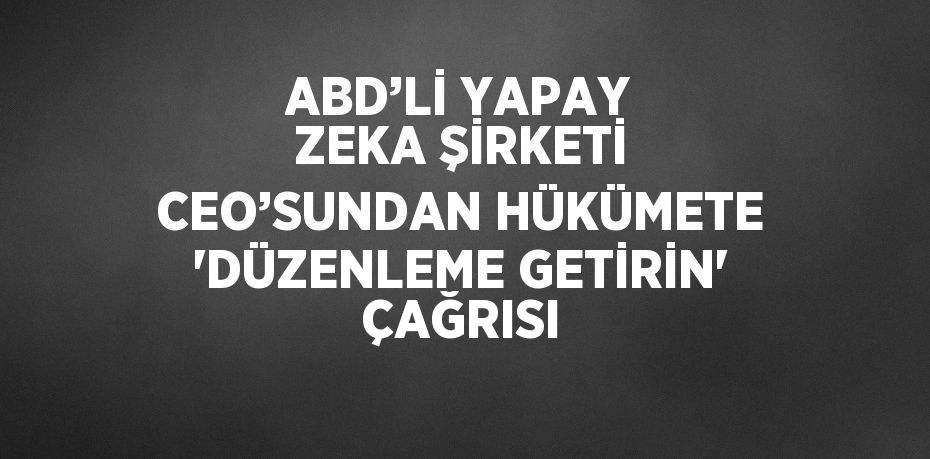 ABD’Lİ YAPAY ZEKA ŞİRKETİ CEO’SUNDAN HÜKÜMETE 'DÜZENLEME GETİRİN' ÇAĞRISI